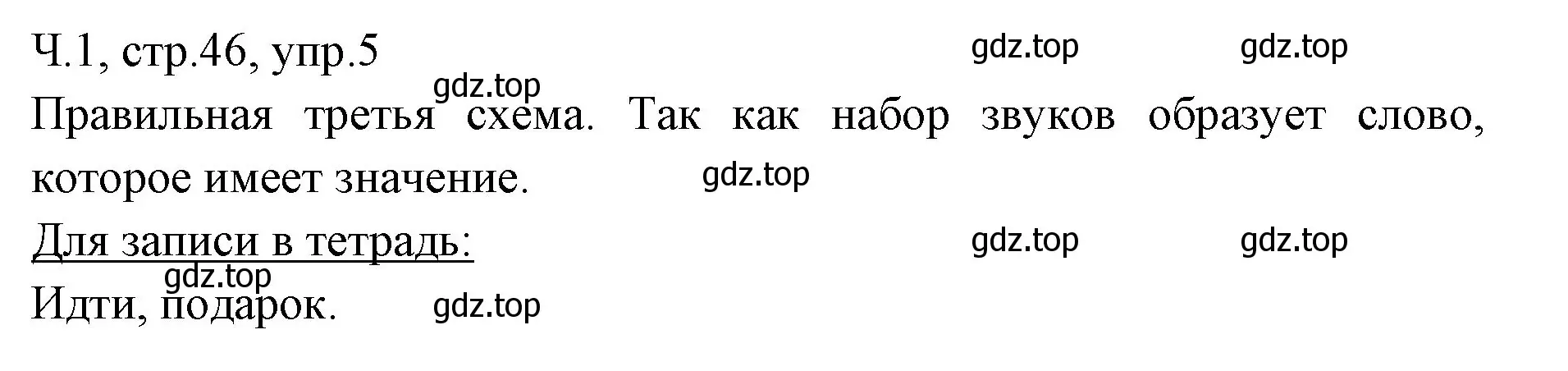 Ч.1, стр.46, упр.5 gdz.top gdz.top
gdz.top
Правильная третья схема. Так как набор звуков образует слово, которое имеет значение. gdz.top

Для записи в тетрадь: gdz.top gdz.top
gdz.top
Идти, подарок. gdz.top